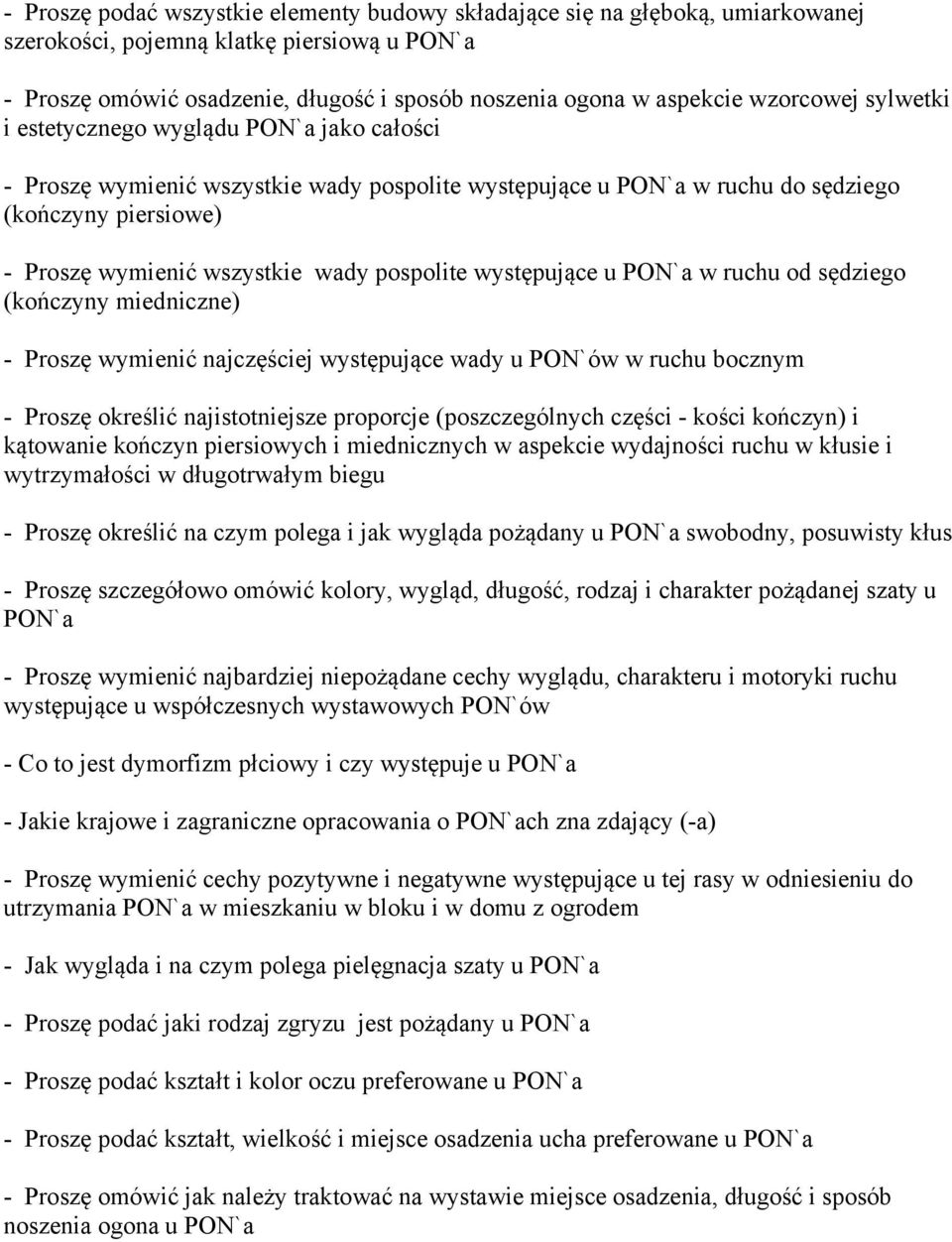 - Proszę podać wszystkie elementy budowy składające się na głęboką, umiarkowanej szerokości, pojemną klatkę piersiową u PON`a

- Proszę omówić osadzenie, długość i sposób noszenia ogona w aspekcie wzorcowej sylwetki i estetycznego wyglądu PON`a jako całości

- Proszę wymienić wszystkie wady pospolite występujące u PON`a w ruchu do sędziego (kończyny piersiowe)

- Proszę wymienić wszystkie wady pospolite występujące u PON`a w ruchu od sędziego (kończyny miedniczne)

- Proszę wymienić najczęściej występujące wady u PON`ów w ruchu bocznym

- Proszę określić najistotniejsze proporcje (poszczególnych części - kości kończyn) i kątowanie kończyn piersiowych i miednicznych w aspekcie wydajności ruchu w kłusie i wytrzymałości w długotrwałym biegu

- Proszę określić na czym polega i jak wygląda pożądany u PON`a swobodny, posuwisty kłus

- Proszę szczegółowo omówić kolory, wygląd, długość, rodzaj i charakter pożądanej szaty u PON`a

- Proszę wymienić najbardziej niepożądane cechy wyglądu, charakteru i motoryki ruchu występujące u współczesnych wystawowych PON`ów

- Co to jest dymorfizm płciowy i czy występuje u PON`a

- Jakie krajowe i zagraniczne opracowania o PON`ach zna zdający (-a)

- Proszę wymienić cechy pozytywne i negatywne występujące u tej rasy w odniesieniu do utrzymania PON`a w mieszkaniu w bloku i w domu z ogrodem

- Jak wygląda i na czym polega pielęgnacja szaty u PON`a

- Proszę podać jaki rodzaj zgryzu jest pożądany u PON`a

- Proszę podać kształt i kolor oczu preferowane u PON`a

- Proszę podać kształt, wielkość i miejsce osadzenia ucha preferowane u PON`a

- Proszę omówić jak należy traktować na wystawie miejsce osadzenia, długość i sposób noszenia ogona u PON`a